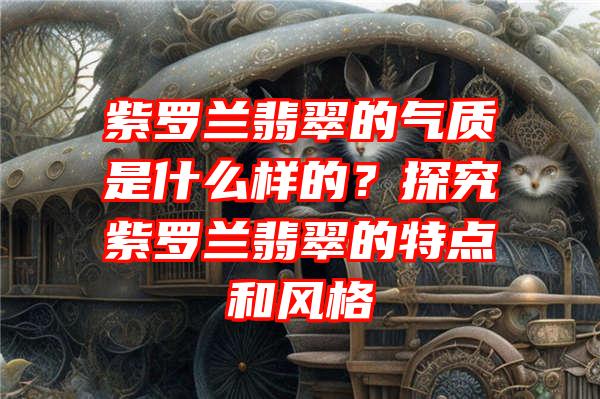 紫罗兰翡翠的气质是什么样的？探究紫罗兰翡翠的特点和风格